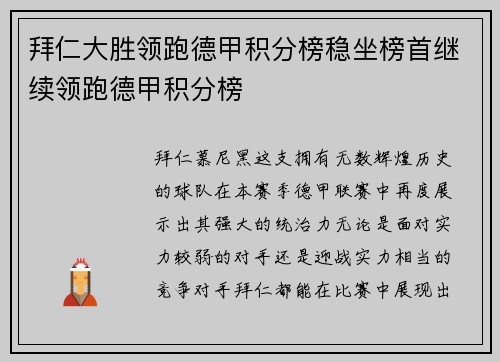 拜仁大胜领跑德甲积分榜稳坐榜首继续领跑德甲积分榜

拜仁慕尼黑这支拥有无数辉煌历史的球队在本赛季德甲联赛中再度展示出其强大的统治力无论是面对实力较弱的对手还是迎战实力相当的竞争对手拜仁都能在比赛中展现出